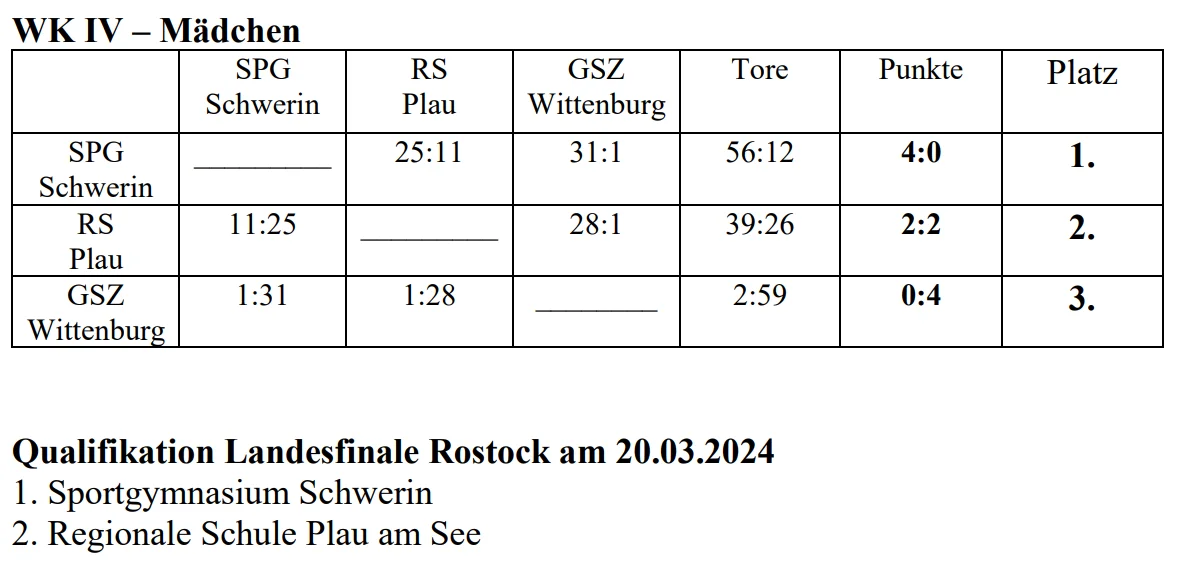 WK IV – Mädchen

|  | SPG Schwerin | RS Plau | GSZ Wittenburg | Tore | Punkte | Platz |
|---|---|---|---|---|---|---|
| SPG Schwerin | ____ | 25:11 | 31:1 | 56:12 | 4:0 | 1. |
| RS Plau | 11:25 | ____ | 28:1 | 39:26 | 2:2 | 2. |
| GSZ Wittenburg | 1:31 | 1:28 | ____ | 2:59 | 0:4 | 3. |

Qualifikation Landesfinale Rostock am 20.03.2024
1. Sportgymnasium Schwerin
2. Regionale Schule Plau am See